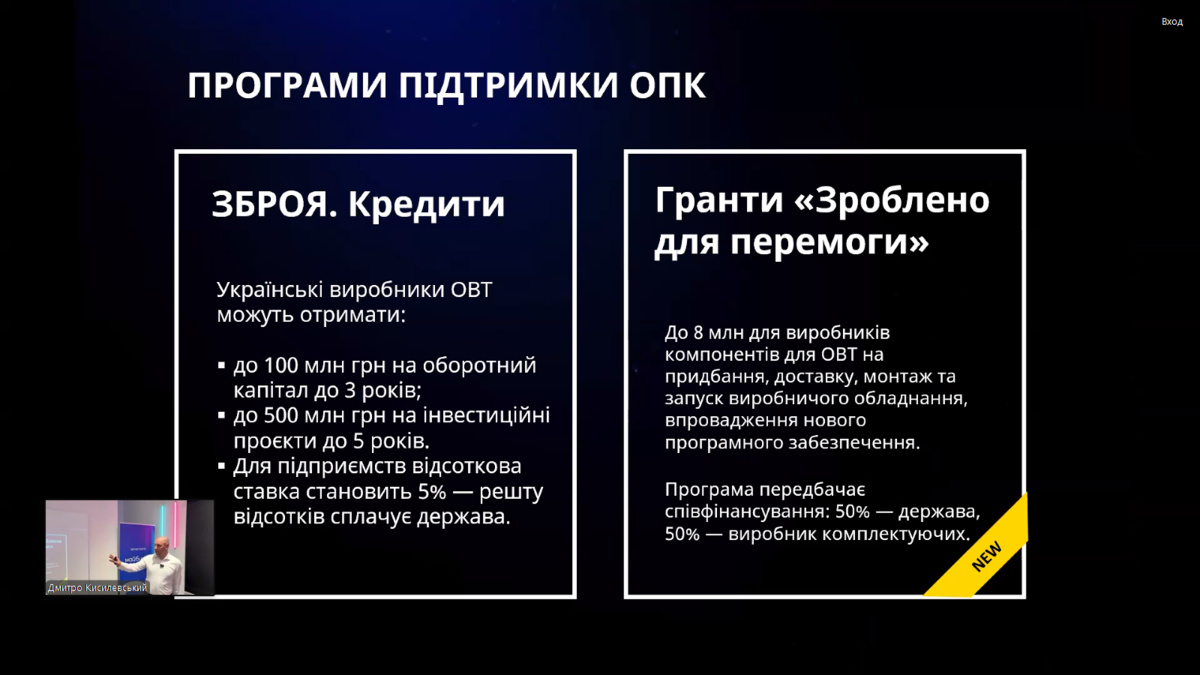 Вход

ПРОГРАМИ ПІДТРИМКИ ОПК

ЗБРОЯ. Кредити

Українські виробники ОВТ можуть отримати:

▪ до 100 млн грн на оборотний капітал до 3 років;
▪ до 500 млн грн на інвестиційні проєкти до 5 років.
▪ Для підприємств відсоткова ставка становить 5% — решту відсотків сплачує держава.

Гранти «Зроблено для перемоги»

До 8 млн для виробників компонентів для ОВТ на придбання, доставку, монтаж та запуск виробничого обладнання, впровадження нового програмного забезпечення.

Програма передбачає співфінансування: 50% — держава, 50% — виробник комплектуючих.

NEW

Дмитро Кисилевський